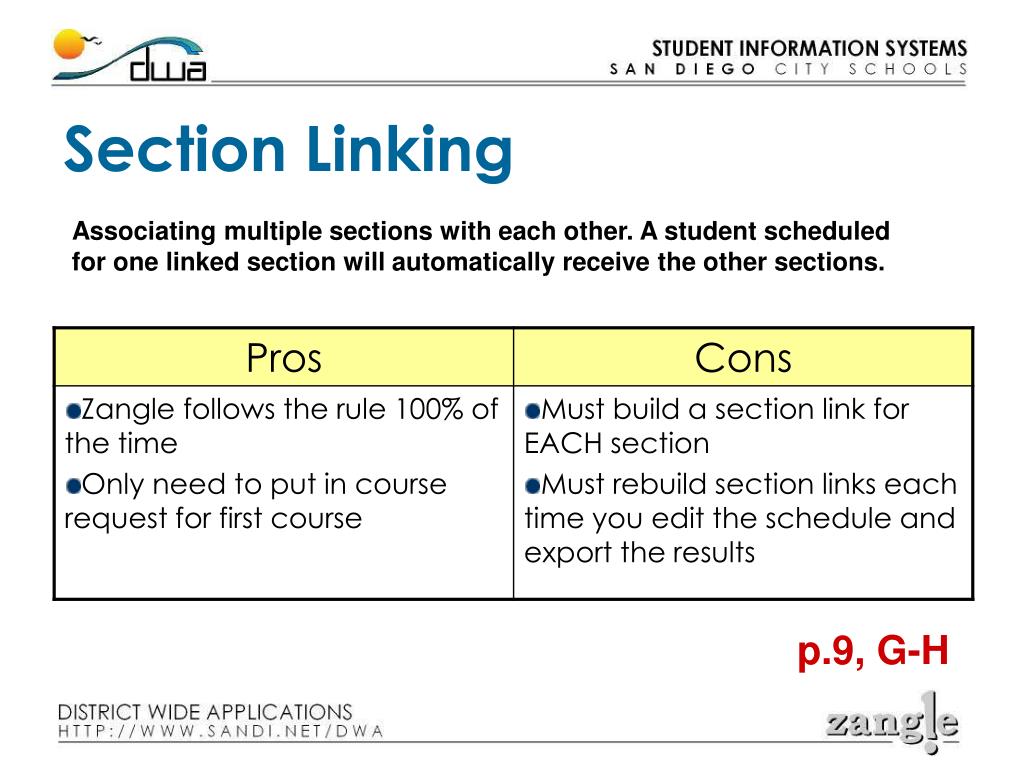 dwa

STUDENT INFORMATION SYSTEMS
SAN DIEGO CITY SCHOOLS

Section Linking

Associating multiple sections with each other. A student scheduled for one linked section will automatically receive the other sections.

| Pros | Cons |
|---|---|
| Zangle follows the rule 100% of the time<br>Only need to put in course request for first course | Must build a section link for EACH section<br>Must rebuild section links each time you edit the schedule and export the results |

p.9, G-H

DISTRICT WIDE APPLICATIONS
HTTP://WWW.SANDI.NET/DWA

zangle